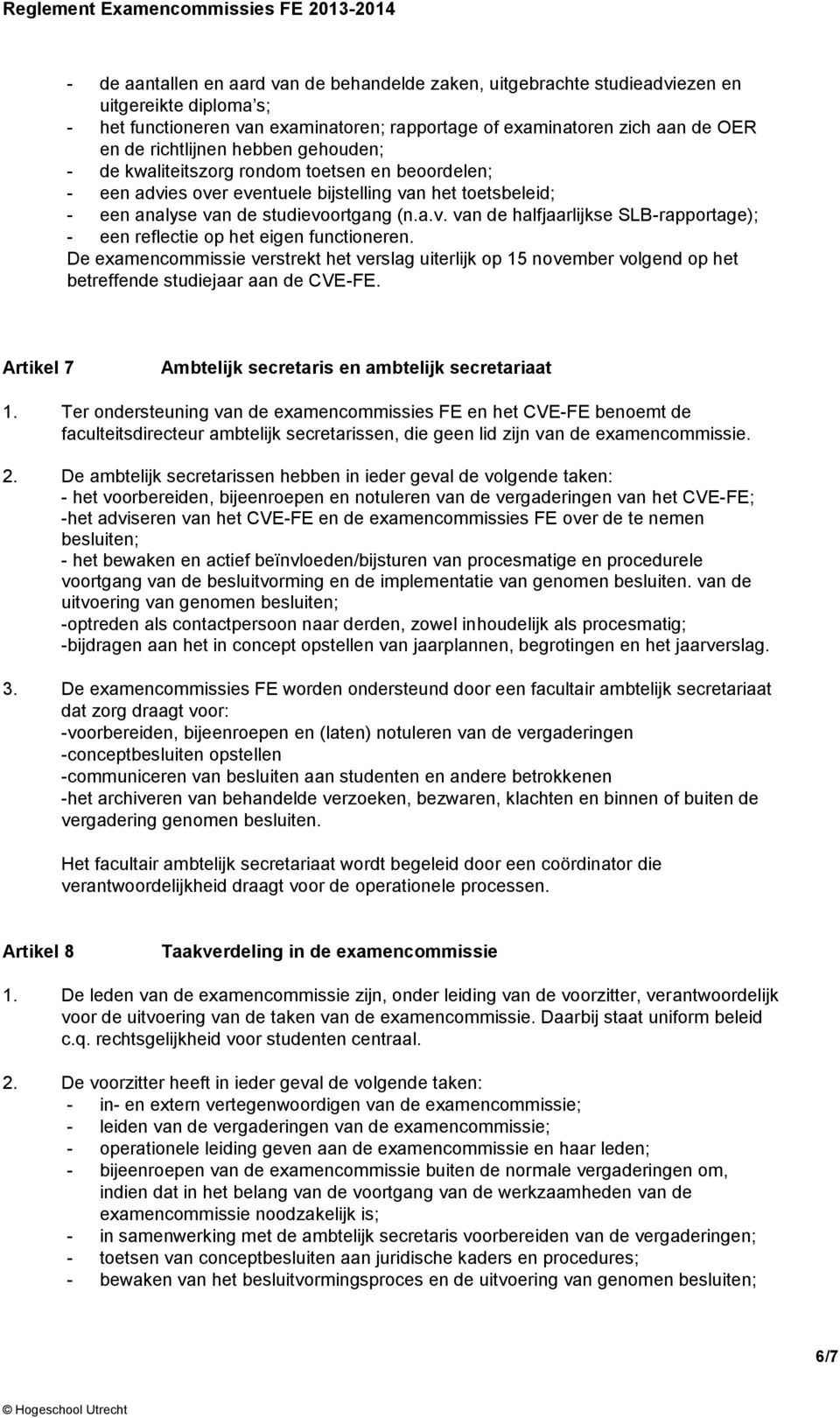 Reglement Examencommissies FE 2013-2014

- de aantallen en aard van de behandelde zaken, uitgebrachte studieadviezen en uitgereikte diploma's;
- het functioneren van examinatoren; rapportage of examinatoren zich aan de OER en de richtlijnen hebben gehouden;
- de kwaliteitszorg rondom toetsen en beoordelen;
- een advies over eventuele bijstelling van het toetsbeleid;
- een analyse van de studievoortgang (n.a.v. van de halfjaarlijkse SLB-rapportage);
- een reflectie op het eigen functioneren.
De examencommissie verstrekt het verslag uiterlijk op 15 november volgend op het betreffende studiejaar aan de CVE-FE.

Artikel 7 Ambtelijk secretaris en ambtelijk secretariaat

1. Ter ondersteuning van de examencommissies FE en het CVE-FE benoemt de faculteitsdirecteur ambtelijk secretarissen, die geen lid zijn van de examencommissie.

2. De ambtelijk secretarissen hebben in ieder geval de volgende taken:
- het voorbereiden, bijeenroepen en notuleren van de vergaderingen van het CVE-FE;
-het adviseren van het CVE-FE en de examencommissies FE over de te nemen besluiten;
- het bewaken en actief beïnvloeden/bijsturen van procesmatige en procedurele voortgang van de besluitvorming en de implementatie van genomen besluiten. van de uitvoering van genomen besluiten;
-optreden als contactpersoon naar derden, zowel inhoudelijk als procesmatig;
-bijdragen aan het in concept opstellen van jaarplannen, begrotingen en het jaarverslag.

3. De examencommissies FE worden ondersteund door een facultair ambtelijk secretariaat dat zorg draagt voor:
-voorbereiden, bijeenroepen en (laten) notuleren van de vergaderingen
-conceptbesluiten opstellen
-communiceren van besluiten aan studenten en andere betrokkenen
-het archiveren van behandelde verzoeken, bezwaren, klachten en binnen of buiten de vergadering genomen besluiten.

Het facultair ambtelijk secretariaat wordt begeleid door een coördinator die verantwoordelijkheid draagt voor de operationele processen.

Artikel 8 Taakverdeling in de examencommissie

1. De leden van de examencommissie zijn, onder leiding van de voorzitter, verantwoordelijk voor de uitvoering van de taken van de examencommissie. Daarbij staat uniform beleid c.q. rechtsgelijkheid voor studenten centraal.

2. De voorzitter heeft in ieder geval de volgende taken:
- in- en extern vertegenwoordigen van de examencommissie;
- leiden van de vergaderingen van de examencommissie;
- operationele leiding geven aan de examencommissie en haar leden;
- bijeenroepen van de examencommissie buiten de normale vergaderingen om, indien dat in het belang van de voortgang van de werkzaamheden van de examencommissie noodzakelijk is;
- in samenwerking met de ambtelijk secretaris voorbereiden van de vergaderingen;
- toetsen van conceptbesluiten aan juridische kaders en procedures;
- bewaken van het besluitvormingsproces en de uitvoering van genomen besluiten;

6/7

© Hogeschool Utrecht